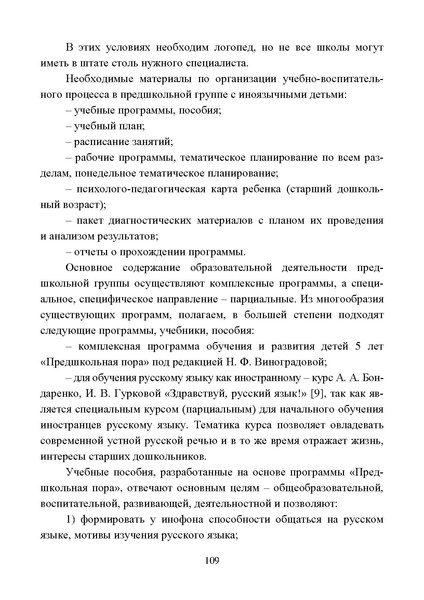 В этих условиях необходим логопед, но не все школы могут иметь в штате столь нужного специалиста.

Необходимые материалы по организации учебно-воспитательного процесса в предшкольной группе с иноязычными детьми:

– учебные программы, пособия;

– учебный план;

– расписание занятий;

– рабочие программы, тематическое планирование по всем разделам, понедельное тематическое планирование;

– психолого-педагогическая карта ребенка (старший дошкольный возраст);

– пакет диагностических материалов с планом их проведения и анализом результатов;

– отчеты о прохождении программы.

Основное содержание образовательной деятельности предшкольной группы осуществляют комплексные программы, а специальное, специфическое направление – парциальные. Из многообразия существующих программ, полагаем, в большей степени подходят следующие программы, учебники, пособия:

– комплексная программа обучения и развития детей 5 лет «Предшкольная пора» под редакцией Н. Ф. Виноградовой;

– для обучения русскому языку как иностранному – курс А. А. Бондаренко, И. В. Гурковой «Здравствуй, русский язык!» [9], так как является специальным курсом (парциальным) для начального обучения иностранцев русскому языку. Тематика курса позволяет овладевать современной устной русской речью и в то же время отражает жизнь, интересы старших дошкольников.

Учебные пособия, разработанные на основе программы «Предшкольная пора», отвечают основным целям – общеобразовательной, воспитательной, развивающей, деятельностной и позволяют:

1) формировать у инофона способности общаться на русском языке, мотивы изучения русского языка;

109